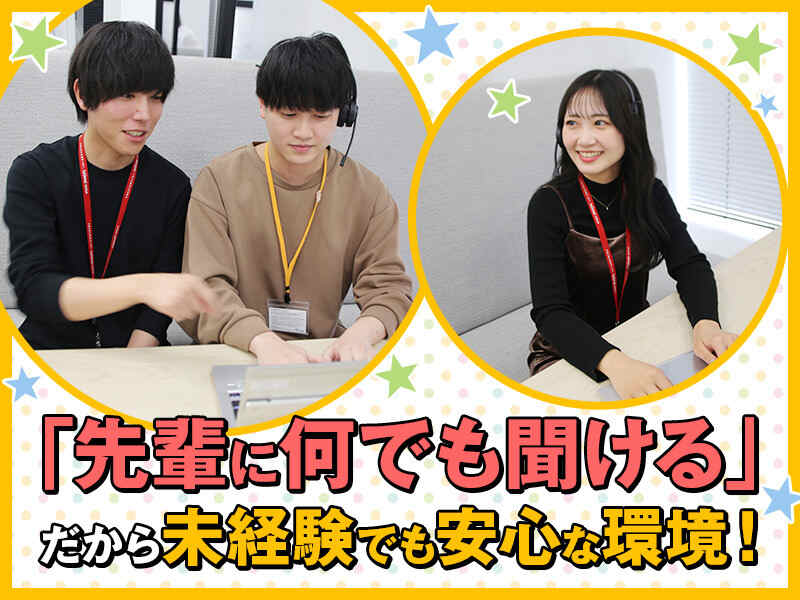 「先輩に何でも聞ける」
だから未経験でも安心な環境！